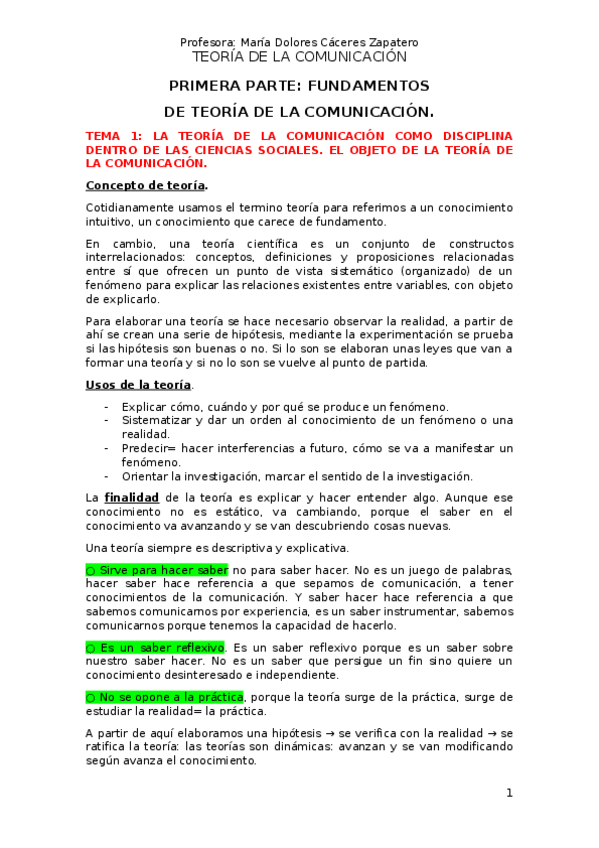 Profesora: María Dolores Cáceres Zapatero
TEORÍA DE LA COMUNICACIÓN

PRIMERA PARTE: FUNDAMENTOS
DE TEORÍA DE LA COMUNICACIÓN.

TEMA 1: LA TEORÍA DE LA COMUNICACIÓN COMO DISCIPLINA DENTRO DE LAS CIENCIAS SOCIALES. EL OBJETO DE LA TEORÍA DE LA COMUNICACIÓN.

Concepto de teoría.

Cotidianamente usamos el termino teoría para referimos a un conocimiento intuitivo, un conocimiento que carece de fundamento.

En cambio, una teoría científica es un conjunto de constructos interrelacionados: conceptos, definiciones y proposiciones relacionadas entre sí que ofrecen un punto de vista sistemático (organizado) de un fenómeno para explicar las relaciones existentes entre variables, con objeto de explicarlo.

Para elaborar una teoría se hace necesario observar la realidad, a partir de ahí se crean una serie de hipótesis, mediante la experimentación se prueba si las hipótesis son buenas o no. Si lo son se elaboran unas leyes que van a formar una teoría y si no lo son se vuelve al punto de partida.

Usos de la teoría.

- Explicar cómo, cuándo y por qué se produce un fenómeno.
- Sistematizar y dar un orden al conocimiento de un fenómeno o una realidad.
- Predecir= hacer interferencias a futuro, cómo se va a manifestar un fenómeno.
- Orientar la investigación, marcar el sentido de la investigación.

La finalidad de la teoría es explicar y hacer entender algo. Aunque ese conocimiento no es estático, va cambiando, porque el saber en el conocimiento va avanzando y se van descubriendo cosas nuevas.

Una teoría siempre es descriptiva y explicativa.

○ Sirve para hacer saber no para saber hacer. No es un juego de palabras, hacer saber hace referencia a que sepamos de comunicación, a tener conocimientos de la comunicación. Y saber hacer hace referencia a que sabemos comunicarnos por experiencia, es un saber instrumentar, sabemos comunicarnos porque tenemos la capacidad de hacerlo.

○ Es un saber reflexivo. Es un saber reflexivo porque es un saber sobre nuestro saber hacer. No es un saber que persigue un fin sino quiere un conocimiento desinteresado e independiente.

○ No se opone a la práctica, porque la teoría surge de la práctica, surge de estudiar la realidad= la práctica.

A partir de aquí elaboramos una hipótesis → se verifica con la realidad → se ratifica la teoría: las teorías son dinámicas: avanzan y se van modificando según avanza el conocimiento.

1